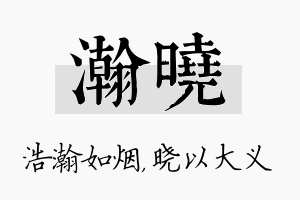 瀚曉

浩瀚如烟，晓以大义